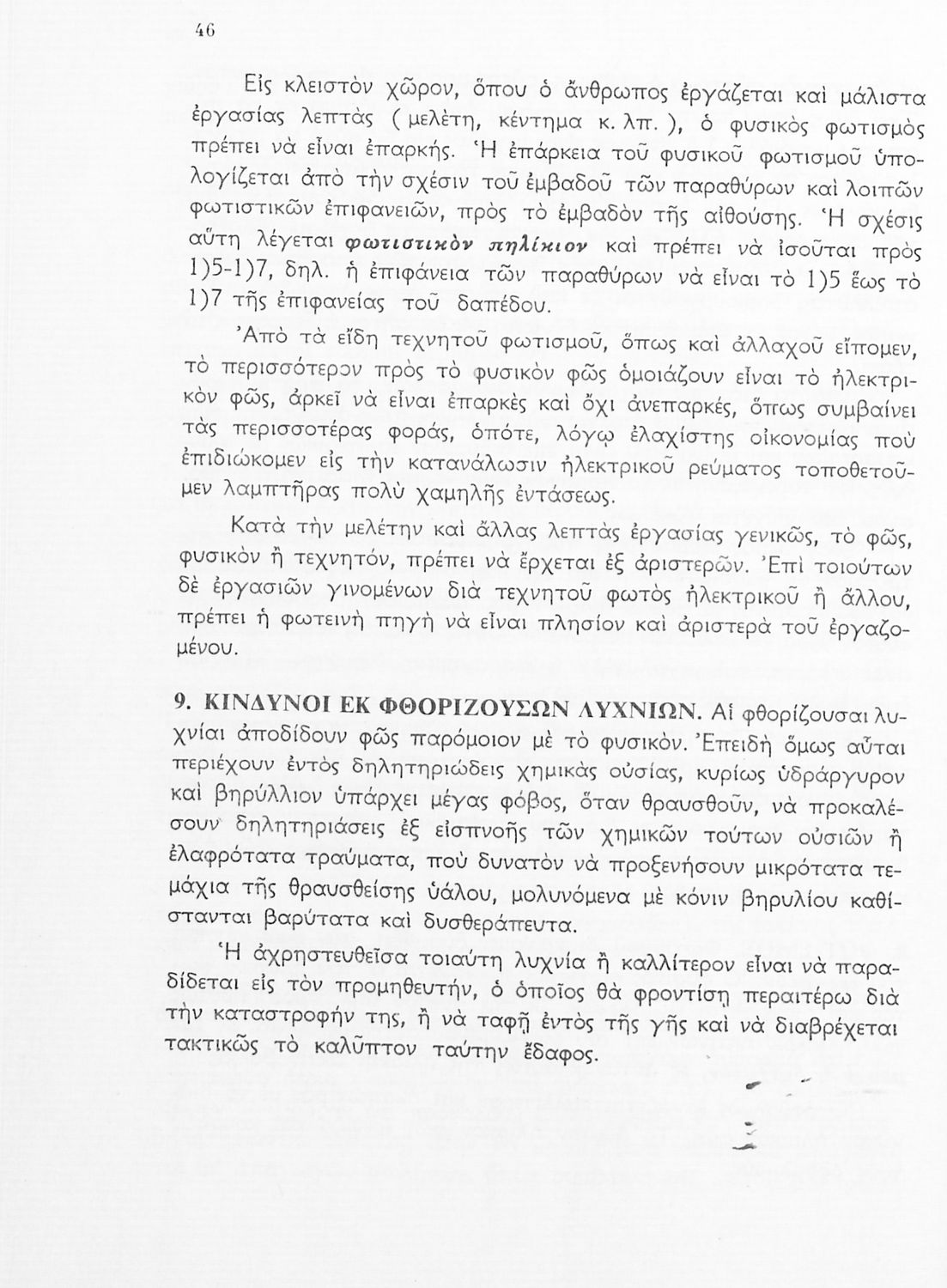 46

Εἰς κλειστὸν χῶρον, ὅπου ὁ ἄνθρωπος ἐργάζεται καὶ μάλιστα ἐργασίας λεπτὰς ( μελέτη, κέντημα κ. λπ. ), ὁ φυσικὸς φωτισμὸς πρέπει νὰ εἶναι ἐπαρκής. Ἡ ἐπάρκεια τοῦ φυσικοῦ φωτισμοῦ ὑπολογίζεται ἀπὸ τὴν σχέσιν τοῦ ἐμβαδοῦ τῶν παραθύρων καὶ λοιπῶν φωτιστικῶν ἐπιφανειῶν, πρὸς τὸ ἐμβαδὸν τῆς αἰθούσης. Ἡ σχέσις αὕτη λέγεται φωτιστικὸν πηλίκιον καὶ πρέπει νὰ ἰσοῦται πρὸς 1)5-1)7, δηλ. ἡ ἐπιφάνεια τῶν παραθύρων νὰ εἶναι τὸ 1)5 ἕως τὸ 1)7 τῆς ἐπιφανείας τοῦ δαπέδου.

Ἀπὸ τὰ εἴδη τεχνητοῦ φωτισμοῦ, ὅπως καὶ ἀλλαχοῦ εἴπομεν, τὸ περισσότερον πρὸς τὸ φυσικὸν φῶς ὁμοιάζουν εἶναι τὸ ἠλεκτρικὸν φῶς, ἀρκεῖ νὰ εἶναι ἐπαρκὲς καὶ ὄχι ἀνεπαρκές, ὅπως συμβαίνει τὰς περισσοτέρας φοράς, ὁπότε, λόγῳ ἐλαχίστης οἰκονομίας ποὺ ἐπιδιώκομεν εἰς τὴν κατανάλωσιν ἠλεκτρικοῦ ρεύματος τοποθετοῦμεν λαμπτῆρας πολὺ χαμηλῆς ἐντάσεως.

Κατὰ τὴν μελέτην καὶ ἄλλας λεπτὰς ἐργασίας γενικῶς, τὸ φῶς, φυσικὸν ἢ τεχνητόν, πρέπει νὰ ἔρχεται ἐξ ἀριστερῶν. Ἐπὶ τοιούτων δὲ ἐργασιῶν γινομένων διὰ τεχνητοῦ φωτὸς ἠλεκτρικοῦ ἢ ἄλλου, πρέπει ἡ φωτεινὴ πηγὴ νὰ εἶναι πλησίον καὶ ἀριστερὰ τοῦ ἐργαζομένου.

9. ΚΙΝΔΥΝΟΙ ΕΚ ΦΘΟΡΙΖΟΥΣΩΝ ΛΥΧΝΙΩΝ. Αἱ φθορίζουσαι λυχνίαι ἀποδίδουν φῶς παρόμοιον μὲ τὸ φυσικόν. Ἐπειδὴ ὅμως αὗται περιέχουν ἐντὸς δηλητηριώδεις χημικὰς οὐσίας, κυρίως ὑδράργυρον καὶ βηρύλλιον ὑπάρχει μέγας φόβος, ὅταν θραυσθοῦν, νὰ προκαλέσουν δηλητηριάσεις ἐξ εἰσπνοῆς τῶν χημικῶν τούτων οὐσιῶν ἢ ἐλαφρότατα τραύματα, ποὺ δυνατὸν νὰ προξενήσουν μικρότατα τεμάχια τῆς θραυσθείσης ὑάλου, μολυνόμενα μὲ κόνιν βηρυλίου καθίστανται βαρύτατα καὶ δυσθεράπευτα.

Ἡ ἀχρηστευθεῖσα τοιαύτη λυχνία ἢ καλλίτερον εἶναι νὰ παραδίδεται εἰς τὸν προμηθευτήν, ὁ ὁποῖος θὰ φροντίσῃ περαιτέρω διὰ τὴν καταστροφήν της, ἢ νὰ ταφῇ ἐντὸς τῆς γῆς καὶ νὰ διαβρέχεται τακτικῶς τὸ καλῦπτον ταύτην ἔδαφος.